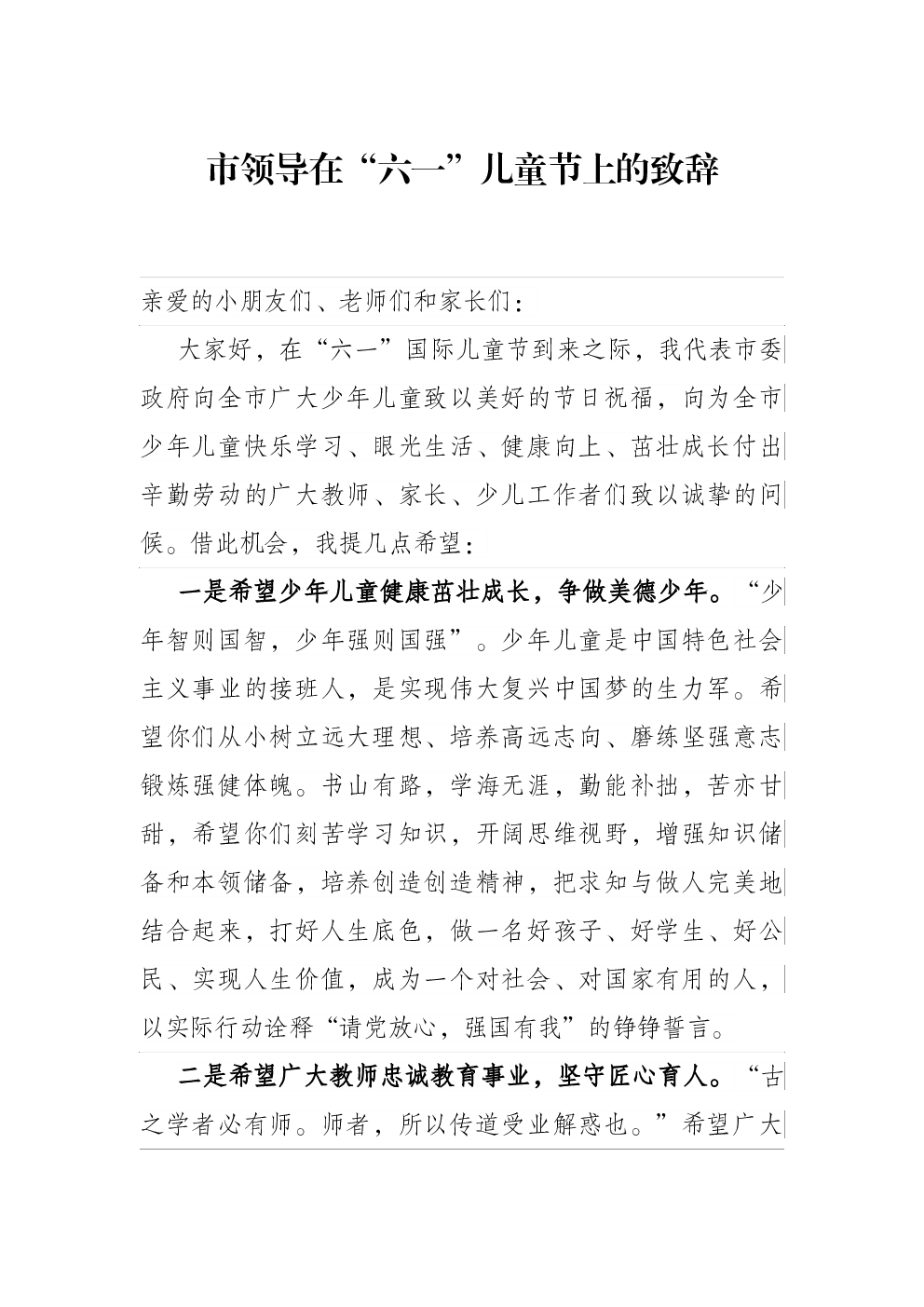 市领导在“六一”儿童节上的致辞

亲爱的小朋友们、老师们和家长们：

大家好，在“六一”国际儿童节到来之际，我代表市委政府向全市广大少年儿童致以美好的节日祝福，向为全市少年儿童快乐学习、眼光生活、健康向上、茁壮成长付出辛勤劳动的广大教师、家长、少儿工作者们致以诚挚的问候。借此机会，我提几点希望：

一是希望少年儿童健康茁壮成长，争做美德少年。“少年智则国智，少年强则国强”。少年儿童是中国特色社会主义事业的接班人，是实现伟大复兴中国梦的生力军。希望你们从小树立远大理想、培养高远志向、磨练坚强意志锻炼强健体魄。书山有路，学海无涯，勤能补拙，苦亦甘甜，希望你们刻苦学习知识，开阔思维视野，增强知识储备和本领储备，培养创造创造精神，把求知与做人完美地结合起来，打好人生底色，做一名好孩子、好学生、好公民、实现人生价值，成为一个对社会、对国家有用的人，以实际行动诠释“请党放心，强国有我”的铮铮誓言。

二是希望广大教师忠诚教育事业，坚守匠心育人。“古之学者必有师。师者，所以传道受业解惑也。”希望广大